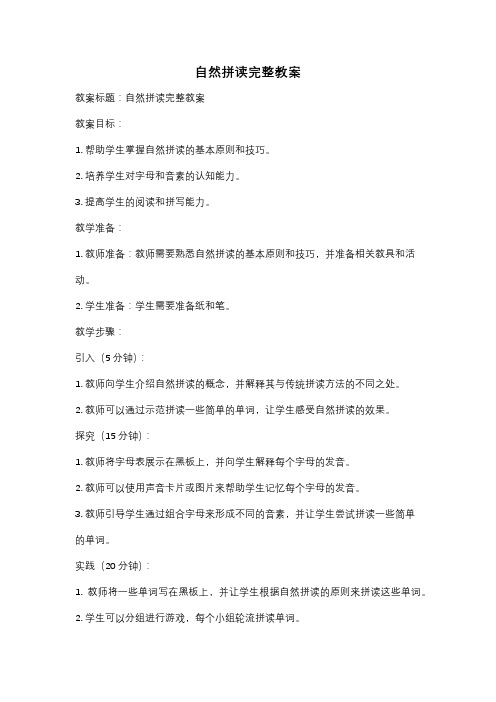 自然拼读完整教案

教案标题：自然拼读完整教案

教案目标：

1. 帮助学生掌握自然拼读的基本原则和技巧。

2. 培养学生对字母和音素的认知能力。

3. 提高学生的阅读和拼写能力。

教学准备：

1. 教师准备：教师需要熟悉自然拼读的基本原则和技巧，并准备相关教具和活动。

2. 学生准备：学生需要准备纸和笔。

教学步骤：

引入（5 分钟）：

1. 教师向学生介绍自然拼读的概念，并解释其与传统拼读方法的不同之处。

2. 教师可以通过示范拼读一些简单的单词，让学生感受自然拼读的效果。

探究（15 分钟）：

1. 教师将字母表展示在黑板上，并向学生解释每个字母的发音。

2. 教师可以使用声音卡片或图片来帮助学生记忆每个字母的发音。

3. 教师引导学生通过组合字母来形成不同的音素，并让学生尝试拼读一些简单的单词。

实践（20 分钟）：

1. 教师将一些单词写在黑板上，并让学生根据自然拼读的原则来拼读这些单词。

2. 学生可以分组进行游戏，每个小组轮流拼读单词。